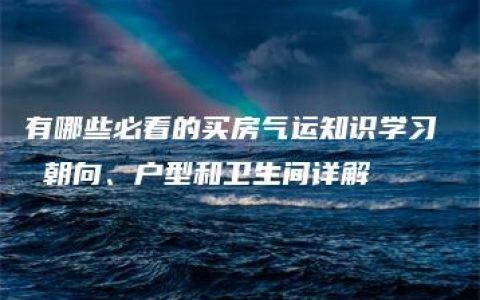 有哪些必看的买房气运知识学习
朝向、户型和卫生间详解